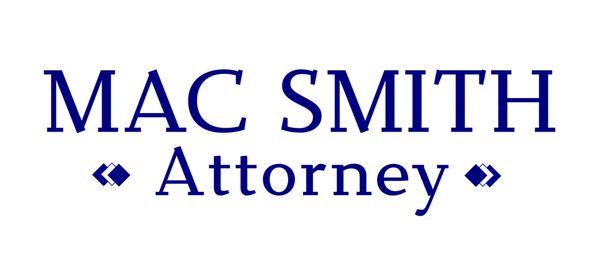 MAC SMITH
Attorney